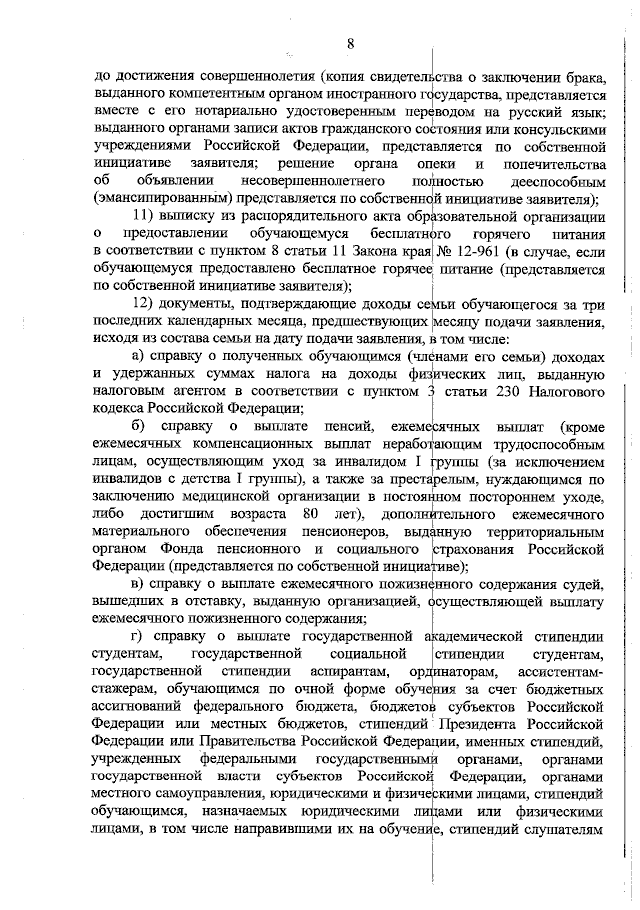 8

до достижения совершеннолетия (копия свидетельства о заключении брака, выданного компетентным органом иностранного государства, представляется вместе с его нотариально удостоверенным переводом на русский язык; выданного органами записи актов гражданского состояния или консульскими учреждениями Российской Федерации, представляется по собственной инициативе заявителя; решение органа опеки и попечительства об объявлении несовершеннолетнего полностью дееспособным (эмансипированным) представляется по собственной инициативе заявителя);

11) выписку из распорядительного акта образовательной организации о предоставлении обучающемуся бесплатного горячего питания в соответствии с пунктом 8 статьи 11 Закона края № 12-961 (в случае, если обучающемуся предоставлено бесплатное горячее питание (представляется по собственной инициативе заявителя);

12) документы, подтверждающие доходы семьи обучающегося за три последних календарных месяца, предшествующих месяцу подачи заявления, исходя из состава семьи на дату подачи заявления, в том числе:

а) справку о полученных обучающимся (членами его семьи) доходах и удержанных суммах налога на доходы физических лиц, выданную налоговым агентом в соответствии с пунктом 3 статьи 230 Налогового кодекса Российской Федерации;

б) справку о выплате пенсий, ежемесячных выплат (кроме ежемесячных компенсационных выплат неработающим трудоспособным лицам, осуществляющим уход за инвалидом I группы (за исключением инвалидов с детства I группы), а также за престарелым, нуждающимся по заключению медицинской организации в постоянном постороннем уходе, либо достигшим возраста 80 лет), дополнительного ежемесячного материального обеспечения пенсионеров, выданную территориальным органом Фонда пенсионного и социального страхования Российской Федерации (представляется по собственной инициативе);

в) справку о выплате ежемесячного пожизненного содержания судей, вышедших в отставку, выданную организацией, осуществляющей выплату ежемесячного пожизненного содержания;

г) справку о выплате государственной академической стипендии студентам, государственной социальной стипендии студентам, государственной стипендии аспирантам, ординаторам, ассистентам-стажерам, обучающимся по очной форме обучения за счет бюджетных ассигнований федерального бюджета, бюджетов субъектов Российской Федерации или местных бюджетов, стипендий Президента Российской Федерации или Правительства Российской Федерации, именных стипендий, учрежденных федеральными государственными органами, органами государственной власти субъектов Российской Федерации, органами местного самоуправления, юридическими и физическими лицами, стипендий обучающимся, назначаемых юридическими лицами или физическими лицами, в том числе направившими их на обучение, стипендий слушателям